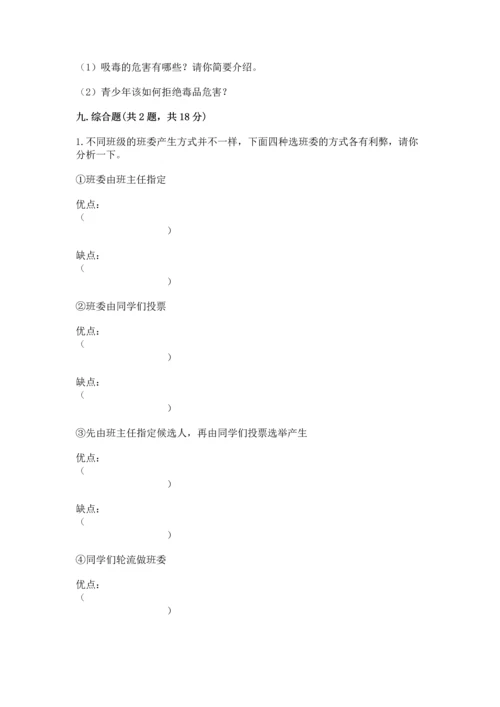 （1）吸毒的危害有哪些？请你简要介绍。

（2）青少年该如何拒绝毒品危害？

九. 综合题(共 2 题，共 18 分)

1. 不同班级的班委产生方式并不一样，下面四种选班委的方式各有利弊，请你分析一下。

①班委由班主任指定

优点：
（
）

缺点：
（
）

②班委由同学们投票

优点：
（
）

缺点：
（
）

③先由班主任指定候选人，再由同学们投票选举产生

优点：
（
）

缺点：
（
）

④同学们轮流做班委

优点：
（
）